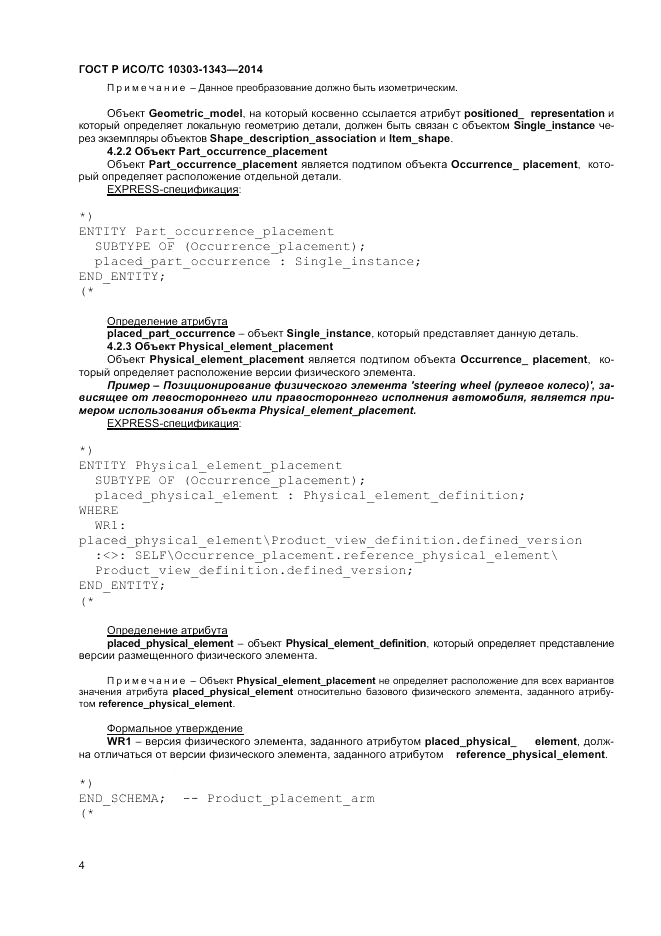 ГОСТ Р ИСО/ТС 10303-1343—2014

Примечание – Данное преобразование должно быть изометрическим.

Объект Geometric_model, на который косвенно ссылается атрибут positioned_ representation и который определяет локальную геометрию детали, должен быть связан с объектом Single_instance через экземпляры объектов Shape_description_association и Item_shape.

4.2.2 Объект Part_occurrence_placement

Объект Part_occurrence_placement является подтипом объекта Occurrence_ placement, который определяет расположение отдельной детали.

EXPRESS-спецификация:

*)
ENTITY Part_occurrence_placement
  SUBTYPE OF (Occurrence_placement);
  placed_part_occurrence : Single_instance;
END_ENTITY;
(*

Определение атрибута

placed_part_occurrence – объект Single_instance, который представляет данную деталь.

4.2.3 Объект Physical_element_placement

Объект Physical_element_placement является подтипом объекта Occurrence_ placement, который определяет расположение версии физического элемента.

Пример – Позиционирование физического элемента 'steering wheel (рулевое колесо)', зависящее от левостороннего или правостороннего исполнения автомобиля, является примером использования объекта Physical_element_placement.

EXPRESS-спецификация:

*)
ENTITY Physical_element_placement
  SUBTYPE OF (Occurrence_placement);
  placed_physical_element : Physical_element_definition;
WHERE
  WR1:
placed_physical_element\Product_view_definition.defined_version
  :<>: SELF\Occurrence_placement.reference_physical_element\
  Product_view_definition.defined_version;
END_ENTITY;
(*

Определение атрибута

placed_physical_element – объект Physical_element_definition, который определяет представление версии размещенного физического элемента.

Примечание – Объект Physical_element_placement не определяет расположение для всех вариантов значения атрибута placed_physical_element относительно базового физического элемента, заданного атрибутом reference_physical_element.

Формальное утверждение

WR1 – версия физического элемента, заданного атрибутом placed_physical_ element, должна отличаться от версии физического элемента, заданного атрибутом reference_physical_element.

*)
END_SCHEMA;  -- Product_placement_arm
(*

4